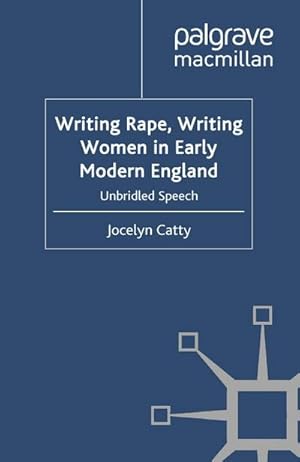 palgrave
macmillan

Writing Rape, Writing Women in Early Modern England

Unbridled Speech

Jocelyn Catty